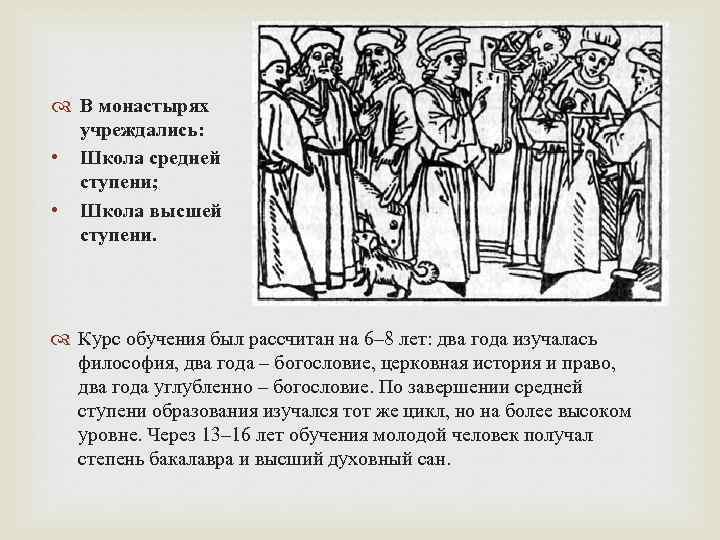 В монастырях учреждались:

• Школа средней ступени;

• Школа высшей ступени.

Курс обучения был рассчитан на 6–8 лет: два года изучалась философия, два года – богословие, церковная история и право, два года углубленно – богословие. По завершении средней ступени образования изучался тот же цикл, но на более высоком уровне. Через 13–16 лет обучения молодой человек получал степень бакалавра и высший духовный сан.